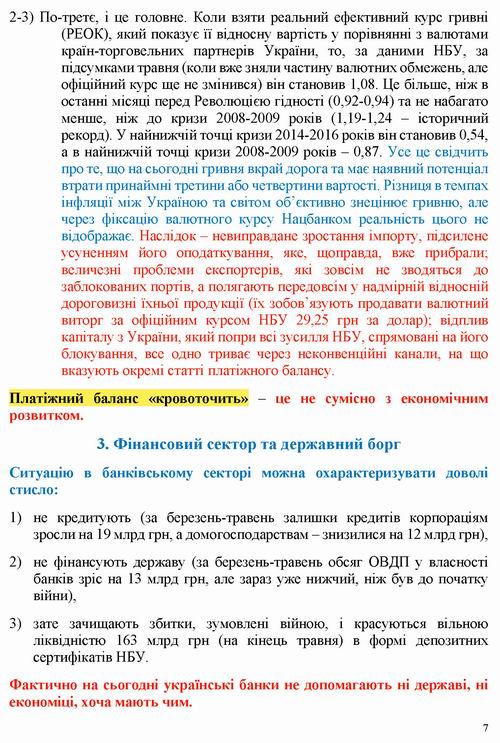 2-3) По-третє, і це головне. Коли взяти реальний ефективний курс гривні (РЕОК), який показує її відносну вартість у порівнянні з валютами країн-торговельних партнерів України, то, за даними НБУ, за підсумками травня (коли вже зняли частину валютних обмежень, але офіційний курс ще не змінився) він становив 1,08. Це більше, ніж в останні місяці перед Революцією гідності (0,92-0,94) та не набагато менше, ніж до кризи 2008-2009 років (1,19-1,24 – історичний рекорд). У найнижчій точці кризи 2014-2016 років він становив 0,54, а в найнижчій точці кризи 2008-2009 років – 0,87. Усе це свідчить про те, що на сьогодні гривня вкрай дорога та має наявний потенціал втрати принаймні третини або четвертини вартості. Різниця в темпах інфляції між Україною та світом об'єктивно знецінює гривню, але через фіксацію валютного курсу Нацбанком реальність цього не відображає. Наслідок – невиправдане зростання імпорту, підсилене усуненням його оподаткування, яке, щоправда, вже прибрали; величезні проблеми експортерів, які зовсім не зводяться до заблокованих портів, а полягають передовсім у надмірній відносній дороговизні їхньої продукції (їх зобов'язують продавати валютний виторг за офіційним курсом НБУ 29,25 грн за долар); відплив капіталу з України, який попри всі зусилля НБУ, спрямовані на його блокування, все одно триває через неконвенційні канали, на що вказують окремі статті платіжного балансу.

Платіжний баланс «кровоточить» – це не сумісно з економічним розвитком.

3. Фінансовий сектор та державний борг

Ситуацію в банківському секторі можна охарактеризувати доволі стисло:

1) не кредитують (за березень-травень залишки кредитів корпораціям зросли на 19 млрд грн, а домогосподарствам – знизилися на 12 млрд грн),

2) не фінансують державу (за березень-травень обсяг ОВДП у власності банків зріс на 13 млрд грн, але зараз уже нижчий, ніж був до початку війни),

3) зате зачищають збитки, зумовлені війною, і красуються вільною ліквідністю 163 млрд грн (на кінець травня) в формі депозитних сертифікатів НБУ.

Фактично на сьогодні українські банки не допомагають ні державі, ні економіці, хоча мають чим.

7